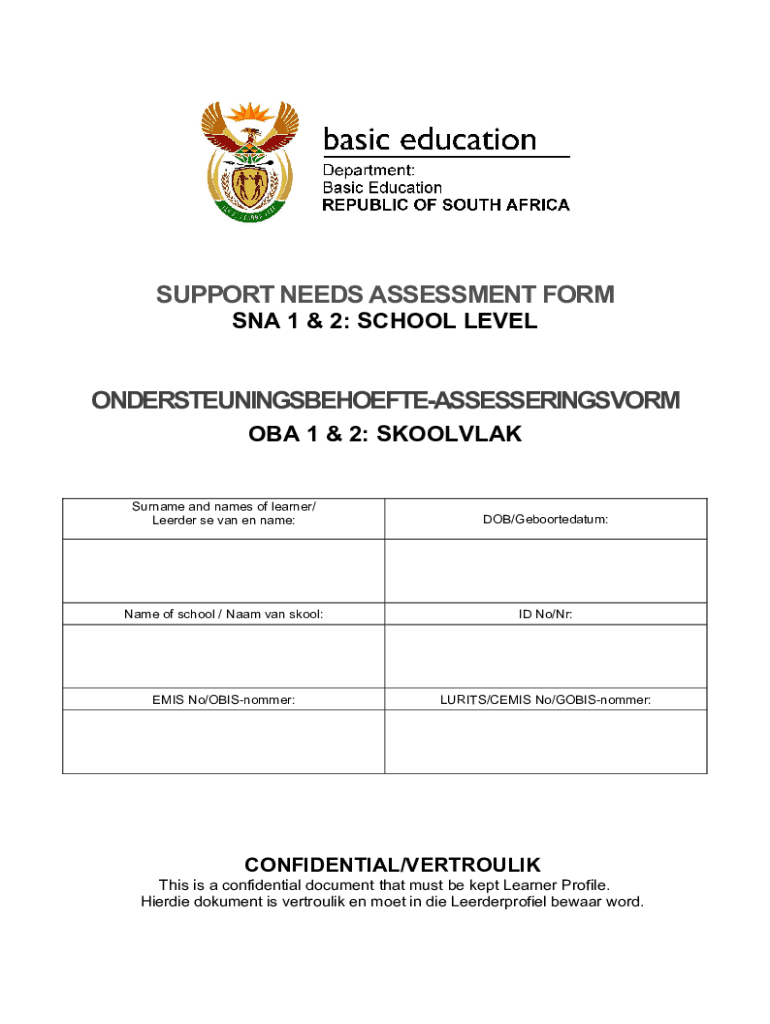 basic education
Department:
Basic Education
REPUBLIC OF SOUTH AFRICA

SUPPORT NEEDS ASSESSMENT FORM
SNA 1 & 2: SCHOOL LEVEL

ONDERSTEUNINGSBEHOEFTE-ASSESSERINGSVORM
OBA 1 & 2: SKOOLVLAK

| Surname and names of learner/ Leerder se van en name: | DOB/Geboortedatum: |
|---|---|
| | |
| Name of school / Naam van skool: | ID No/Nr: |
| | |
| EMIS No/OBIS-nommer: | LURITS/CEMIS No/GOBIS-nommer: |
| | |

CONFIDENTIAL/VERTROULIK
This is a confidential document that must be kept Learner Profile.
Hierdie dokument is vertroulik en moet in die Leerderprofiel bewaar word.